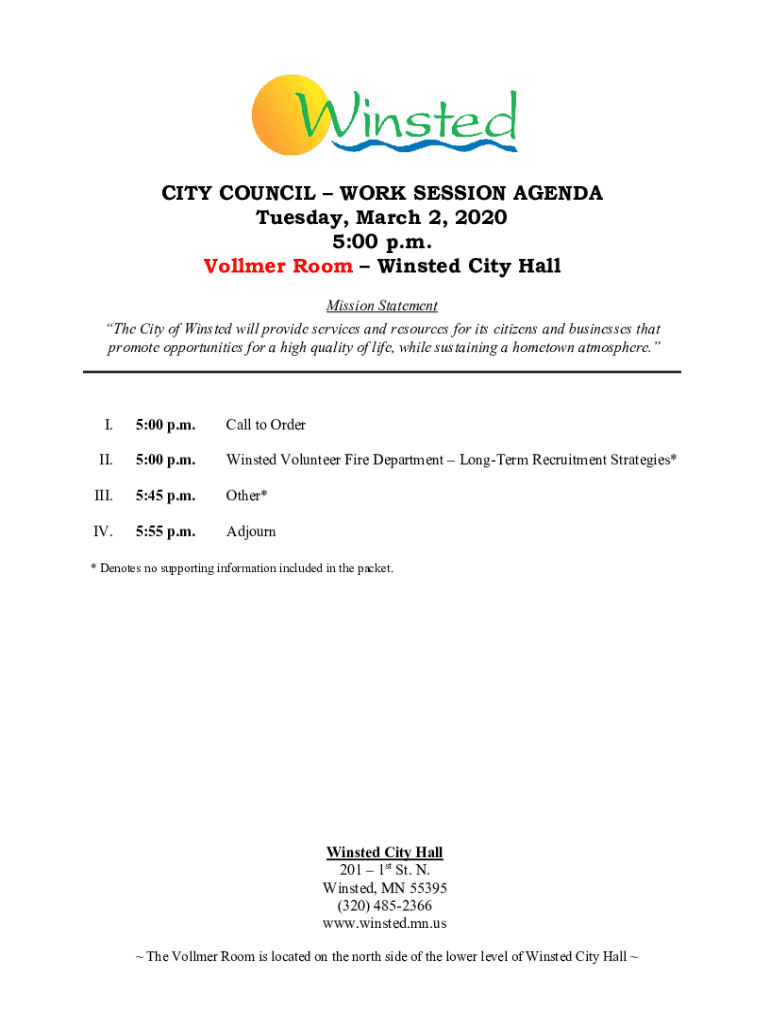 Winsted

CITY COUNCIL – WORK SESSION AGENDA
Tuesday, March 2, 2020
5:00 p.m.
Vollmer Room – Winsted City Hall

Mission Statement
"The City of Winsted will provide services and resources for its citizens and businesses that promote opportunities for a high quality of life, while sustaining a hometown atmosphere."

I. 5:00 p.m. Call to Order

II. 5:00 p.m. Winsted Volunteer Fire Department – Long-Term Recruitment Strategies*

III. 5:45 p.m. Other*

IV. 5:55 p.m. Adjourn

* Denotes no supporting information included in the packet.

Winsted City Hall
201 – 1$^{st}$ St. N.
Winsted, MN 55395
(320) 485-2366
www.winsted.mn.us

~ The Vollmer Room is located on the north side of the lower level of Winsted City Hall ~